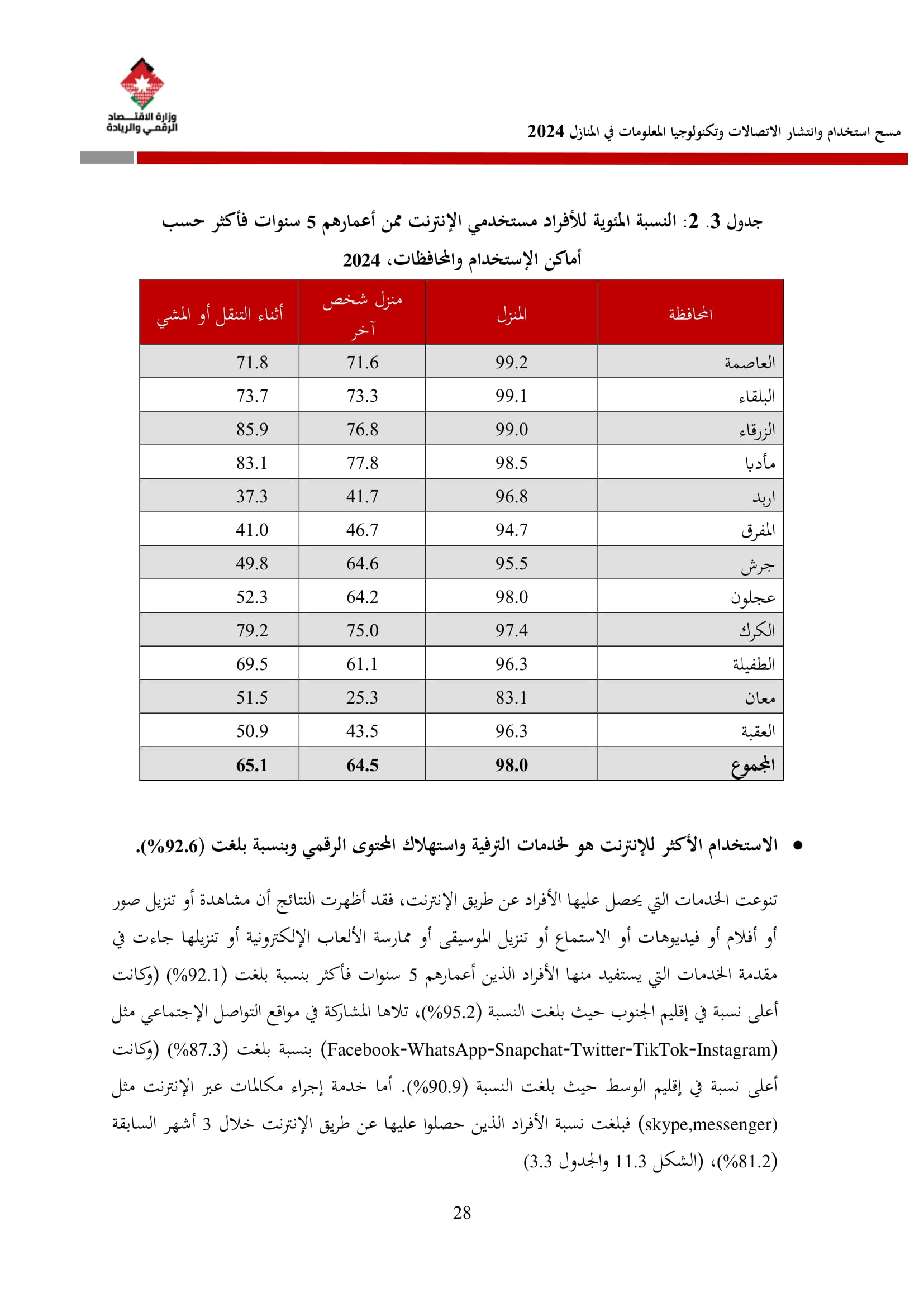 مسح استخدام وانتشار الاتصالات وتكنولوجيا المعلومات في المنازل 2024

وزارة الاقتصاد الرقمي والريادة

جدول 3. 2: النسبة المئوية للأفراد مستخدمي الإنترنت ممن أعمارهم 5 سنوات فأكثر حسب أماكن الإستخدام والمحافظات، 2024

| المحافظة | المنزل | منزل شخص آخر | أثناء التنقل أو المشي |
|---|---|---|---|
| العاصمة | 99.2 | 71.6 | 71.8 |
| البلقاء | 99.1 | 73.3 | 73.7 |
| الزرقاء | 99.0 | 76.8 | 85.9 |
| مأدبا | 98.5 | 77.8 | 83.1 |
| اربد | 96.8 | 41.7 | 37.3 |
| المفرق | 94.7 | 46.7 | 41.0 |
| جرش | 95.5 | 64.6 | 49.8 |
| عجلون | 98.0 | 64.2 | 52.3 |
| الكرك | 97.4 | 75.0 | 79.2 |
| الطفيلة | 96.3 | 61.1 | 69.5 |
| معان | 83.1 | 25.3 | 51.5 |
| العقبة | 96.3 | 43.5 | 50.9 |
| المجموع | 98.0 | 64.5 | 65.1 |

• الاستخدام الأكثر للإنترنت هو لخدمات الترفية واستهلاك المحتوى الرقمي وبنسبة بلغت (92.6%).

تنوعت الخدمات التي يحصل عليها الأفراد عن طريق الإنترنت، فقد أظهرت النتائج أن مشاهدة أو تنزيل صور أو أفلام أو فيديوهات أو الاستماع أو تنزيل الموسيقى أو ممارسة الألعاب الإلكترونية أو تنزيلها جاءت في مقدمة الخدمات التي يستفيد منها الأفراد الذين أعمارهم 5 سنوات فأكثر بنسبة بلغت (92.1%) (وكانت أعلى نسبة في إقليم الجنوب حيث بلغت النسبة (95.2%)، تلاها المشاركة في مواقع التواصل الإجتماعي مثل (Facebook-WhatsApp-Snapchat-Twitter-TikTok-Instagram) بنسبة بلغت (87.3%) (وكانت أعلى نسبة في إقليم الوسط حيث بلغت النسبة (90.9%). أما خدمة إجراء مكالمات عبر الإنترنت مثل (skype,messenger) فبلغت نسبة الأفراد الذين حصلوا عليها عن طريق الإنترنت خلال 3 أشهر السابقة (81.2%)، (الشكل 11.3 والجدول 3.3)

28